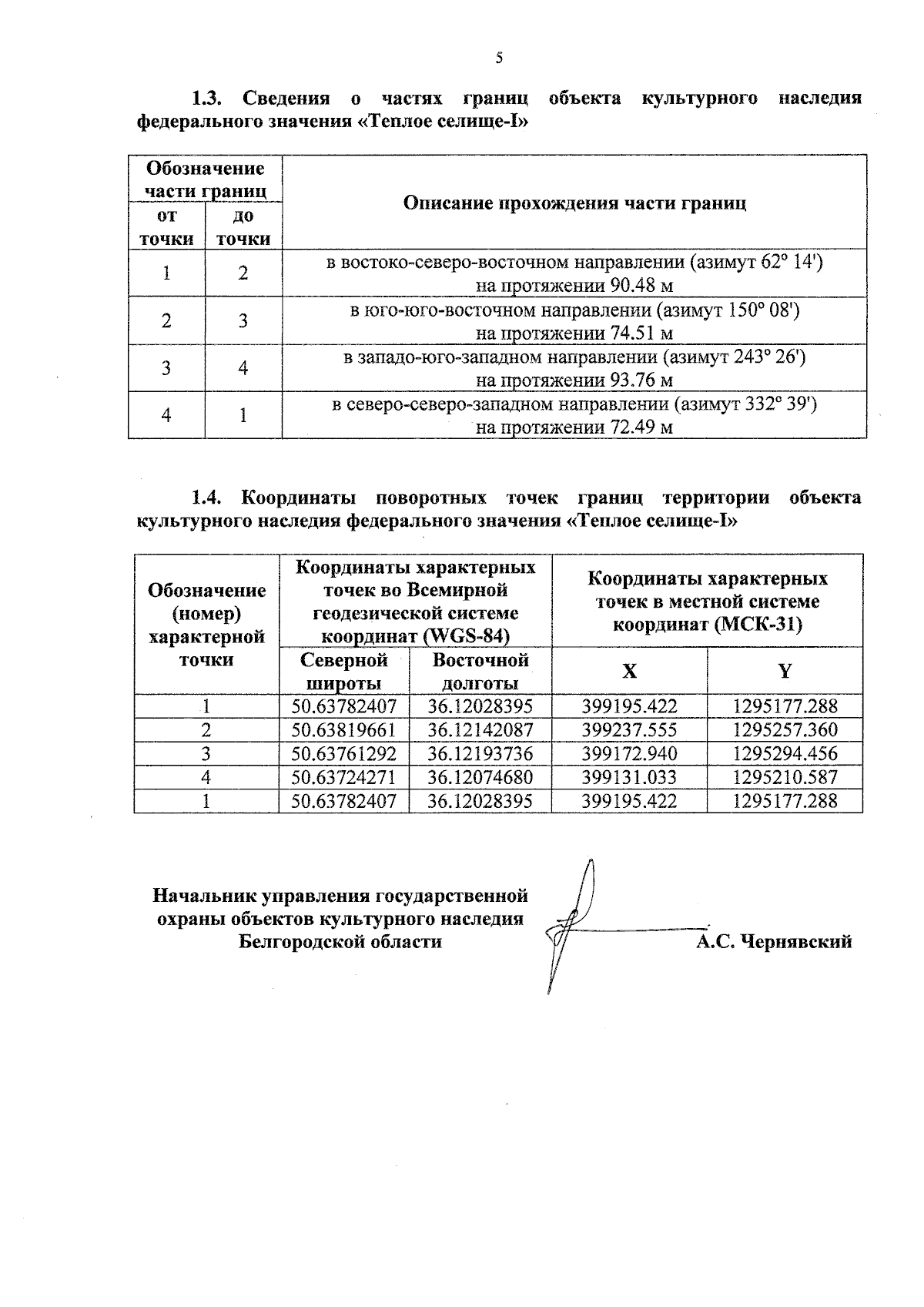 5

1.3. Сведения о частях границ объекта культурного наследия федерального значения «Теплое селище-I»

| Обозначение части границ | | Описание прохождения части границ |
|---|---|---|
| от точки | до точки | |
| 1 | 2 | в востоко-северо-восточном направлении (азимут 62° 14') на протяжении 90.48 м |
| 2 | 3 | в юго-юго-восточном направлении (азимут 150° 08') на протяжении 74.51 м |
| 3 | 4 | в западо-юго-западном направлении (азимут 243° 26') на протяжении 93.76 м |
| 4 | 1 | в северо-северо-западном направлении (азимут 332° 39') на протяжении 72.49 м |

1.4. Координаты поворотных точек границ территории объекта культурного наследия федерального значения «Теплое селище-I»

| Обозначение (номер) характерной точки | Координаты характерных точек во Всемирной геодезической системе координат (WGS-84) | | Координаты характерных точек в местной системе координат (МСК-31) | |
|---|---|---|---|---|
| | Северной широты | Восточной долготы | X | Y |
| 1 | 50.63782407 | 36.12028395 | 399195.422 | 1295177.288 |
| 2 | 50.63819661 | 36.12142087 | 399237.555 | 1295257.360 |
| 3 | 50.63761292 | 36.12193736 | 399172.940 | 1295294.456 |
| 4 | 50.63724271 | 36.12074680 | 399131.033 | 1295210.587 |
| 1 | 50.63782407 | 36.12028395 | 399195.422 | 1295177.288 |

Начальник управления государственной охраны объектов культурного наследия Белгородской области

А.С. Чернявский